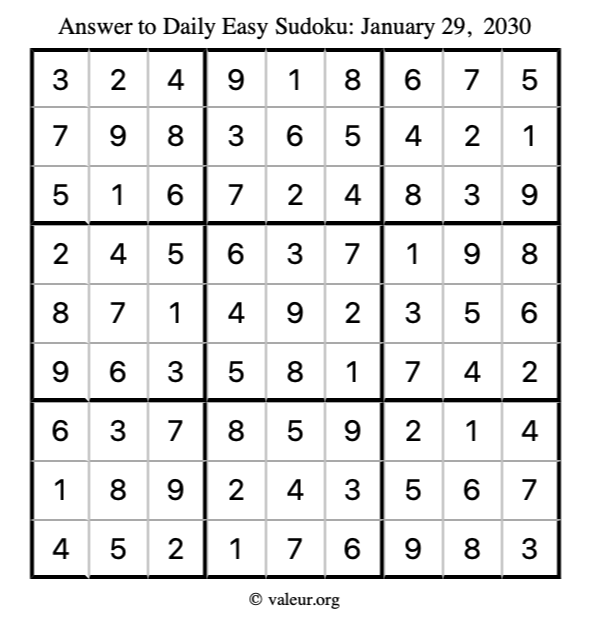 Answer to Daily Easy Sudoku: January 29, 2030

| | | | | | | | | |
|---|---|---|---|---|---|---|---|---|
| 3 | 2 | 4 | 9 | 1 | 8 | 6 | 7 | 5 |
| 7 | 9 | 8 | 3 | 6 | 5 | 4 | 2 | 1 |
| 5 | 1 | 6 | 7 | 2 | 4 | 8 | 3 | 9 |
| 2 | 4 | 5 | 6 | 3 | 7 | 1 | 9 | 8 |
| 8 | 7 | 1 | 4 | 9 | 2 | 3 | 5 | 6 |
| 9 | 6 | 3 | 5 | 8 | 1 | 7 | 4 | 2 |
| 6 | 3 | 7 | 8 | 5 | 9 | 2 | 1 | 4 |
| 1 | 8 | 9 | 2 | 4 | 3 | 5 | 6 | 7 |
| 4 | 5 | 2 | 1 | 7 | 6 | 9 | 8 | 3 |

© valeur.org